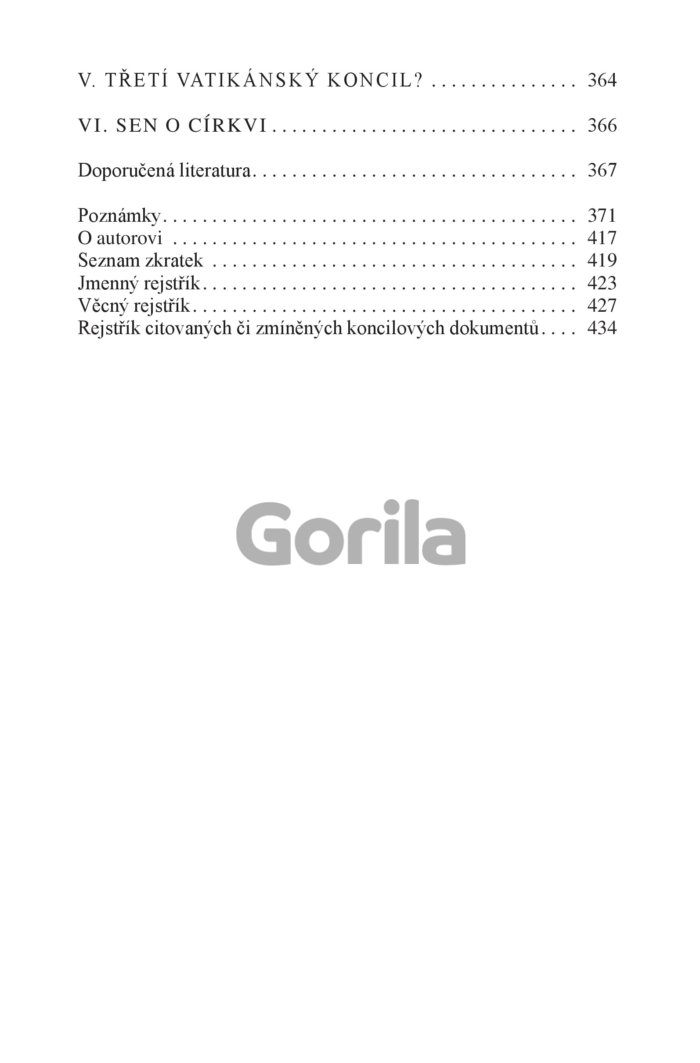 V. TŘETÍ VATIKÁNSKÝ KONCIL? 364

VI. SEN O CÍRKVI 366

Doporučená literatura 367

Poznámky 371
O autorovi 417
Seznam zkratek 419
Jmenný rejstřík 423
Věcný rejstřík 427
Rejstřík citovaných či zmíněných koncilových dokumentů 434

Gorila